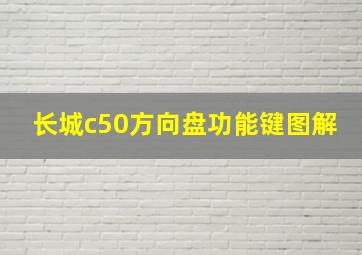 长城c50方向盘功能键图解